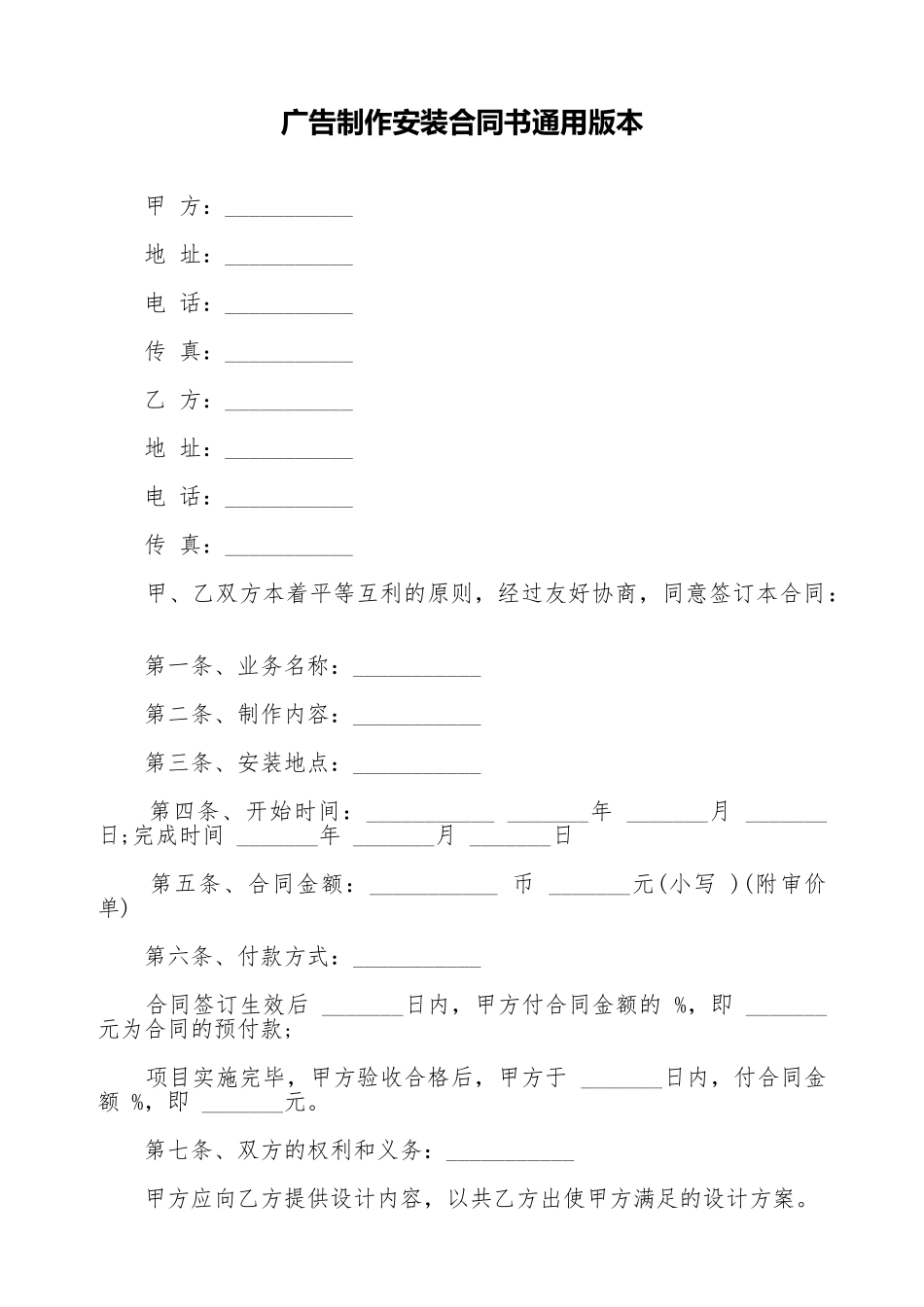 广告制作安装合同书通用版本

甲 方：___________

地 址：___________

电 话：___________

传 真：___________

乙 方：___________

地 址：___________

电 话：___________

传 真：___________

甲、乙双方本着平等互利的原则，经过友好协商，同意签订本合同：

第一条、业务名称：___________

第二条、制作内容：___________

第三条、安装地点：___________

第四条、开始时间：___________ _______年 _______月 _______日;完成时间 _______年 _______月 _______日

第五条、合同金额：___________ 币 _______元(小写 )(附审价单)

第六条、付款方式：___________

合同签订生效后 _______日内，甲方付合同金额的 %，即 _______元为合同的预付款;

项目实施完毕，甲方验收合格后，甲方于 _______日内，付合同金额 %，即 _______元。

第七条、双方的权利和义务：___________

甲方应向乙方提供设计内容，以共乙方出使甲方满足的设计方案。